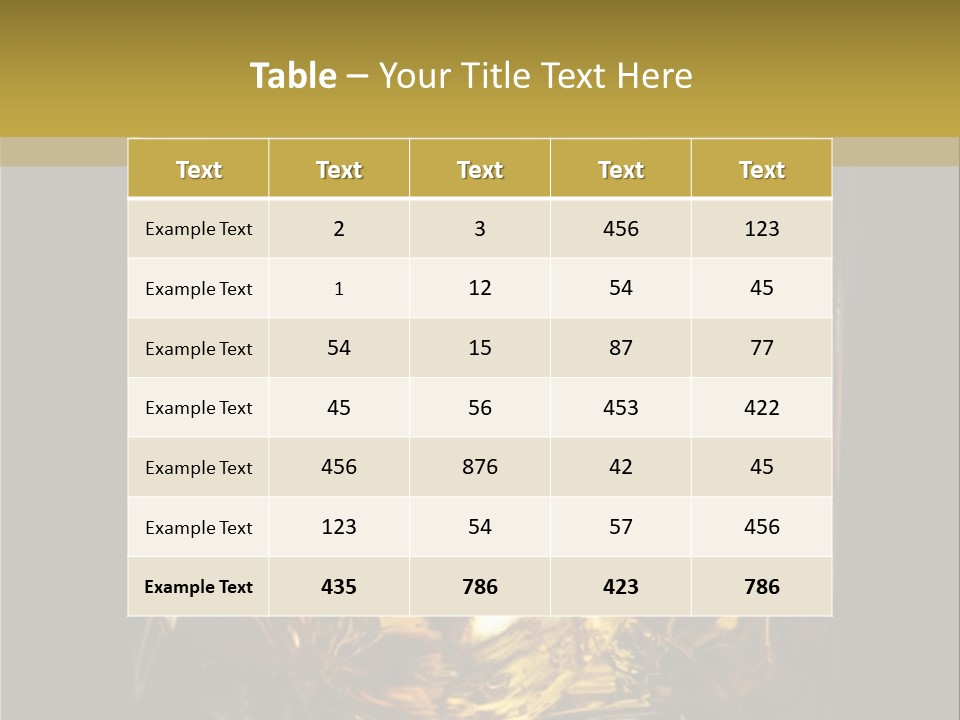 Table – Your Title Text Here

| Text | Text | Text | Text | Text |
|---|---|---|---|---|
| Example Text | 2 | 3 | 456 | 123 |
| Example Text | 1 | 12 | 54 | 45 |
| Example Text | 54 | 15 | 87 | 77 |
| Example Text | 45 | 56 | 453 | 422 |
| Example Text | 456 | 876 | 42 | 45 |
| Example Text | 123 | 54 | 57 | 456 |
| Example Text | 435 | 786 | 423 | 786 |